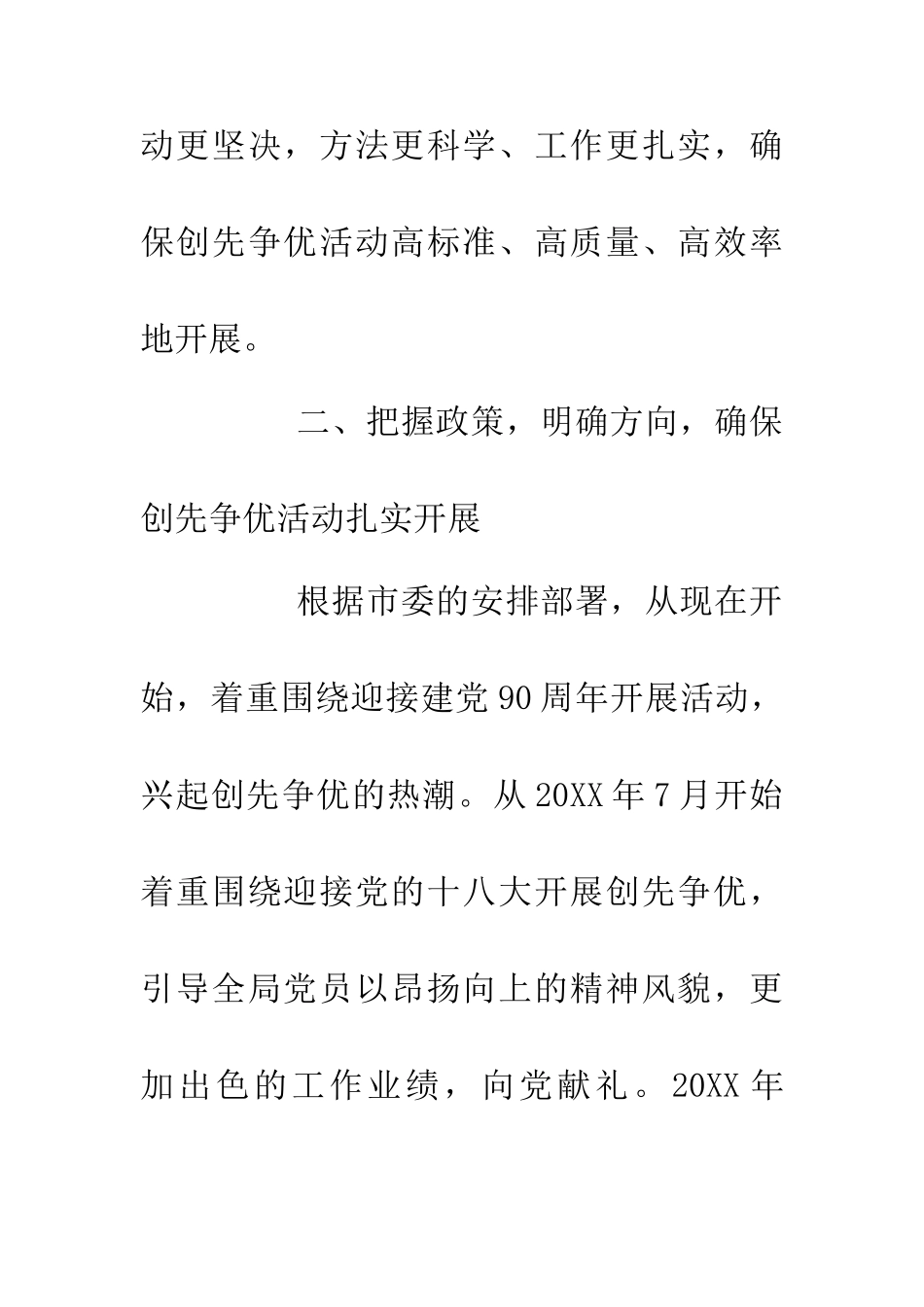 动更坚决，方法更科学、工作更扎实，确保创先争优活动高标准、高质量、高效率地开展。

二、把握政策，明确方向，确保创先争优活动扎实开展

根据市委的安排部署，从现在开始，着重围绕迎接建党90周年开展活动，兴起创先争优的热潮。从20XX年7月开始着重围绕迎接党的十八大开展创先争优，引导全局党员以昂扬向上的精神风貌，更加出色的工作业绩，向党献礼。20XX年